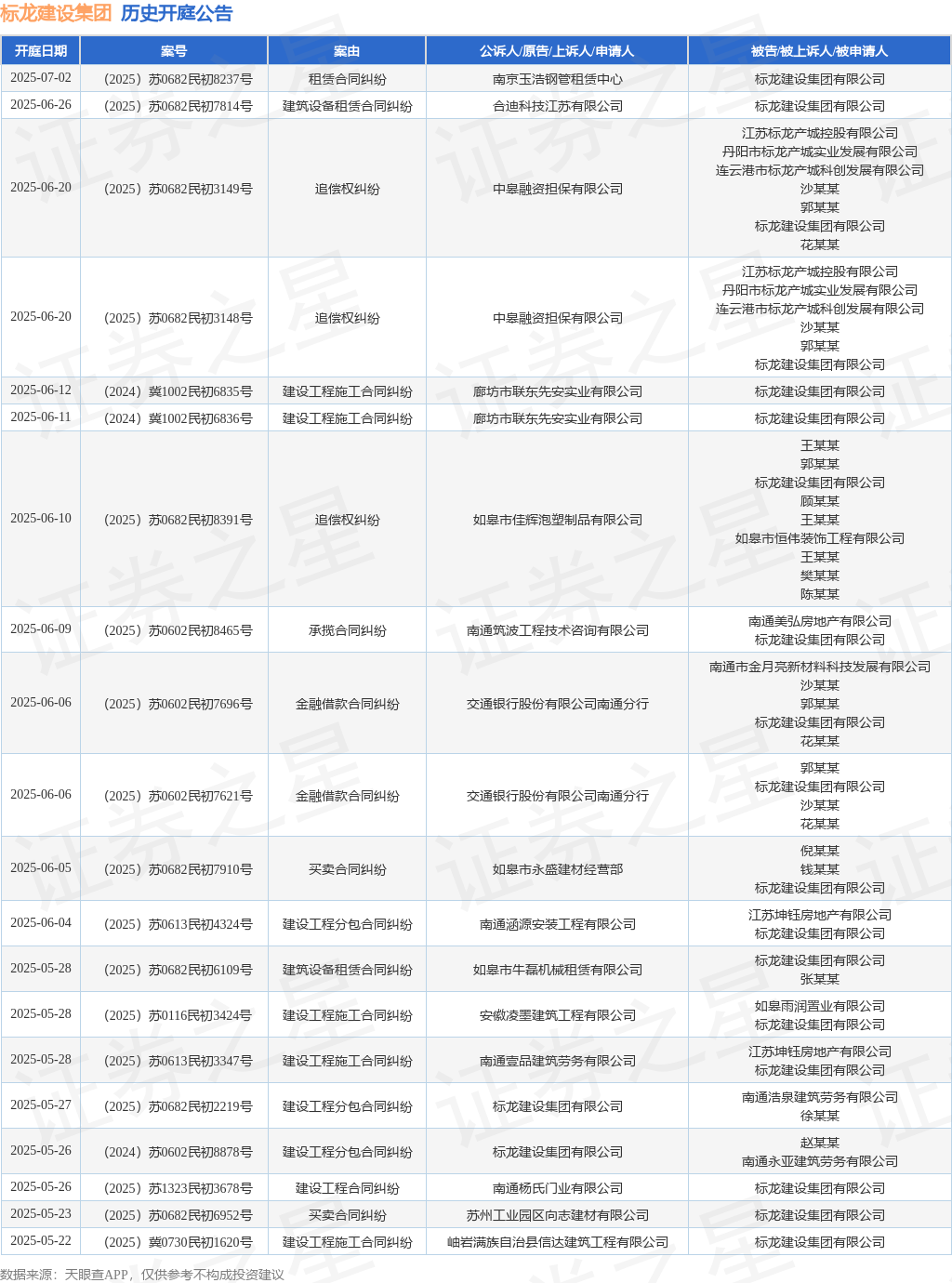 标龙建设集团 历史开庭公告

| 开庭日期 | 案号 | 案由 | 公诉人/原告/上诉人/申请人 | 被告/被上诉人/被申请人 |
|---|---|---|---|---|
| 2025-07-02 | （2025）苏0682民初8237号 | 租赁合同纠纷 | 南京玉浩钢管租赁中心 | 标龙建设集团有限公司 |
| 2025-06-26 | （2025）苏0682民初7814号 | 建筑设备租赁合同纠纷 | 合迪科技江苏有限公司 | 标龙建设集团有限公司 |
| 2025-06-20 | （2025）苏0682民初3149号 | 追偿权纠纷 | 中皋融资担保有限公司 | 江苏标龙产城控股有限公司 丹阳市标龙产城实业发展有限公司 连云港市标龙产城科创发展有限公司 沙某某 郭某某 标龙建设集团有限公司 花某某 |
| 2025-06-20 | （2025）苏0682民初3148号 | 追偿权纠纷 | 中皋融资担保有限公司 | 江苏标龙产城控股有限公司 丹阳市标龙产城实业发展有限公司 连云港市标龙产城科创发展有限公司 沙某某 郭某某 标龙建设集团有限公司 |
| 2025-06-12 | （2024）冀1002民初6835号 | 建设工程施工合同纠纷 | 廊坊市联东先安实业有限公司 | 标龙建设集团有限公司 |
| 2025-06-11 | （2024）冀1002民初6836号 | 建设工程施工合同纠纷 | 廊坊市联东先安实业有限公司 | 标龙建设集团有限公司 |
| 2025-06-10 | （2025）苏0682民初8391号 | 追偿权纠纷 | 如皋市佳辉泡塑制品有限公司 | 王某某 郭某某 标龙建设集团有限公司 顾某某 王某某 如皋市恒伟装饰工程有限公司 王某某 樊某某 陈某某 |
| 2025-06-09 | （2025）苏0602民初8465号 | 承揽合同纠纷 | 南通筑波工程技术咨询有限公司 | 南通美弘房地产有限公司 标龙建设集团有限公司 |
| 2025-06-06 | （2025）苏0602民初7696号 | 金融借款合同纠纷 | 交通银行股份有限公司南通分行 | 南通市金月亮新材料科技发展有限公司 沙某某 郭某某 标龙建设集团有限公司 花某某 |
| 2025-06-06 | （2025）苏0602民初7621号 | 金融借款合同纠纷 | 交通银行股份有限公司南通分行 | 郭某某 标龙建设集团有限公司 沙某某 花某某 |
| 2025-06-05 | （2025）苏0682民初7910号 | 买卖合同纠纷 | 如皋市永盛建材经营部 | 倪某某 钱某某 标龙建设集团有限公司 |
| 2025-06-04 | （2025）苏0613民初4324号 | 建设工程分包合同纠纷 | 南通涵源安装工程有限公司 | 江苏坤钰房地产有限公司 标龙建设集团有限公司 |
| 2025-05-28 | （2025）苏0682民初6109号 | 建筑设备租赁合同纠纷 | 如皋市牛磊机械租赁有限公司 | 标龙建设集团有限公司 张某某 |
| 2025-05-28 | （2025）苏0116民初3424号 | 建设工程施工合同纠纷 | 安徽凌墨建筑工程有限公司 | 如皋雨润置业有限公司 标龙建设集团有限公司 |
| 2025-05-28 | （2025）苏0613民初3347号 | 建设工程施工合同纠纷 | 南通壹品建筑劳务有限公司 | 江苏坤钰房地产有限公司 标龙建设集团有限公司 |
| 2025-05-27 | （2025）苏0682民初2219号 | 建设工程分包合同纠纷 | 标龙建设集团有限公司 | 南通浩泉建筑劳务有限公司 徐某某 |
| 2025-05-26 | （2024）苏0602民初8878号 | 建设工程分包合同纠纷 | 标龙建设集团有限公司 | 赵某某 南通永亚建筑劳务有限公司 |
| 2025-05-26 | （2025）苏1323民初3678号 | 建设工程合同纠纷 | 南通杨氏门业有限公司 | 标龙建设集团有限公司 |
| 2025-05-23 | （2025）苏0682民初6952号 | 买卖合同纠纷 | 苏州工业园区向志建材有限公司 | 标龙建设集团有限公司 |
| 2025-05-22 | （2025）冀0730民初1620号 | 建设工程施工合同纠纷 | 岫岩满族自治县信达建筑工程有限公司 | 标龙建设集团有限公司 |

数据来源：天眼查APP，仅供参考不构成投资建议